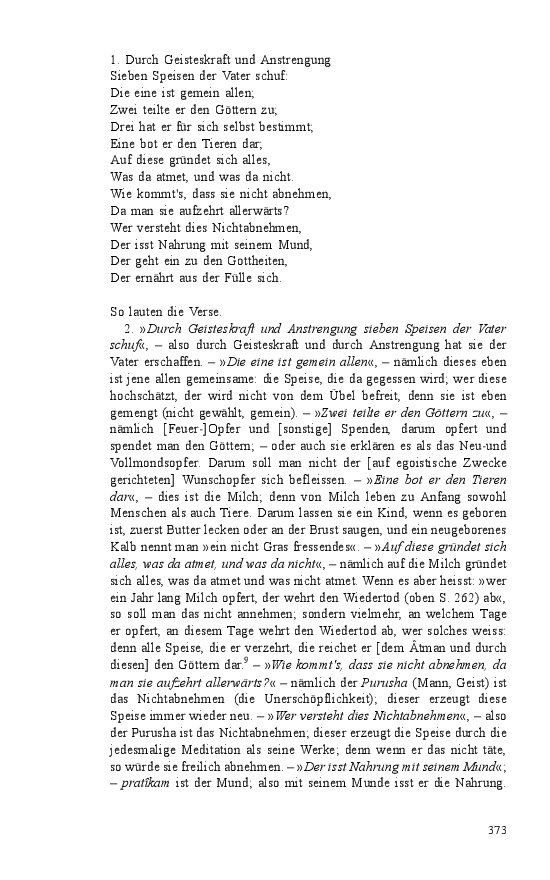 1. Durch Geisteskraft und Anstrengung
Sieben Speisen der Vater schuf:
Die eine ist gemein allen;
Zwei teilte er den Göttern zu;
Drei hat er für sich selbst bestimmt;
Eine bot er den Tieren dar;
Auf diese gründet sich alles,
Was da atmet, und was da nicht.
Wie kommt's, dass sie nicht abnehmen,
Da man sie aufzehrt allerwärts?
Wer versteht dies Nichtabnehmen,
Der isst Nahrung mit seinem Mund,
Der geht ein zu den Gottheiten,
Der ernährt aus der Fülle sich.

So lauten die Verse.

2. »Durch Geisteskraft und Anstrengung sieben Speisen der Vater schuf«, – also durch Geisteskraft und durch Anstrengung hat sie der Vater erschaffen. – »Die eine ist gemein allen«, – nämlich dieses eben ist jene allen gemeinsame: die Speise, die da gegessen wird; wer diese hochschätzt, der wird nicht von dem Übel befreit, denn sie ist eben gemengt (nicht gewählt, gemein). – »Zwei teilte er den Göttern zu«, – nämlich [Feuer-]Opfer und [sonstige] Spenden, darum opfert und spendet man den Göttern; – oder auch sie erklären es als das Neu-und Vollmondsopfer. Darum soll man nicht der [auf egoistische Zwecke gerichteten] Wunschopfer sich befleissen. – »Eine bot er den Tieren dar«, – dies ist die Milch; denn von Milch leben zu Anfang sowohl Menschen als auch Tiere. Darum lassen sie ein Kind, wenn es geboren ist, zuerst Butter lecken oder an der Brust saugen, und ein neugeborenes Kalb nennt man »ein nicht Gras fressendes«. – »Auf diese gründet sich alles, was da atmet, und was da nicht«, – nämlich auf die Milch gründet sich alles, was da atmet und was nicht atmet. Wenn es aber heisst: »wer ein Jahr lang Milch opfert, der wehrt den Wiedertod (oben S. 262) ab«, so soll man das nicht annehmen; sondern vielmehr, an welchem Tage er opfert, an diesem Tage wehrt den Wiedertod ab, wer solches weiss: denn alle Speise, die er verzehrt, die reichet er [dem Âtman und durch diesen] den Göttern dar.$^9$ – »Wie kommt's, dass sie nicht abnehmen, da man sie aufzehrt allerwärts?« – nämlich der Purusha (Mann, Geist) ist das Nichtabnehmen (die Unerschöpflichkeit); dieser erzeugt diese Speise immer wieder neu. – »Wer versteht dies Nichtabnehmen«, – also der Purusha ist das Nichtabnehmen; dieser erzeugt die Speise durch die jedesmalige Meditation als seine Werke; denn wenn er das nicht täte, so würde sie freilich abnehmen. – »Der isst Nahrung mit seinem Mund«; – pratîkam ist der Mund; also mit seinem Munde isst er die Nahrung.

373